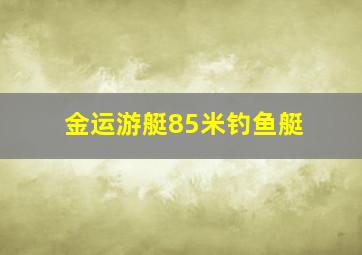 金运游艇85米钓鱼艇